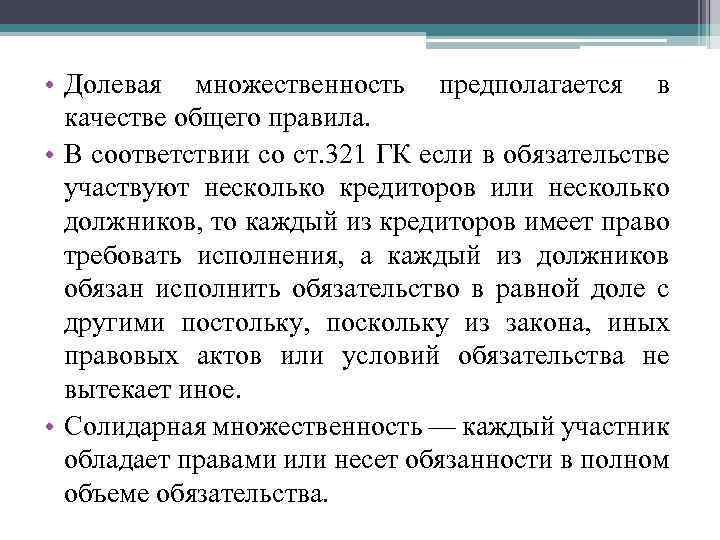 • Долевая множественность предполагается в качестве общего правила.

• В соответствии со ст.321 ГК если в обязательстве участвуют несколько кредиторов или несколько должников, то каждый из кредиторов имеет право требовать исполнения, а каждый из должников обязан исполнить обязательство в равной доле с другими постольку, поскольку из закона, иных правовых актов или условий обязательства не вытекает иное.

• Солидарная множественность — каждый участник обладает правами или несет обязанности в полном объеме обязательства.